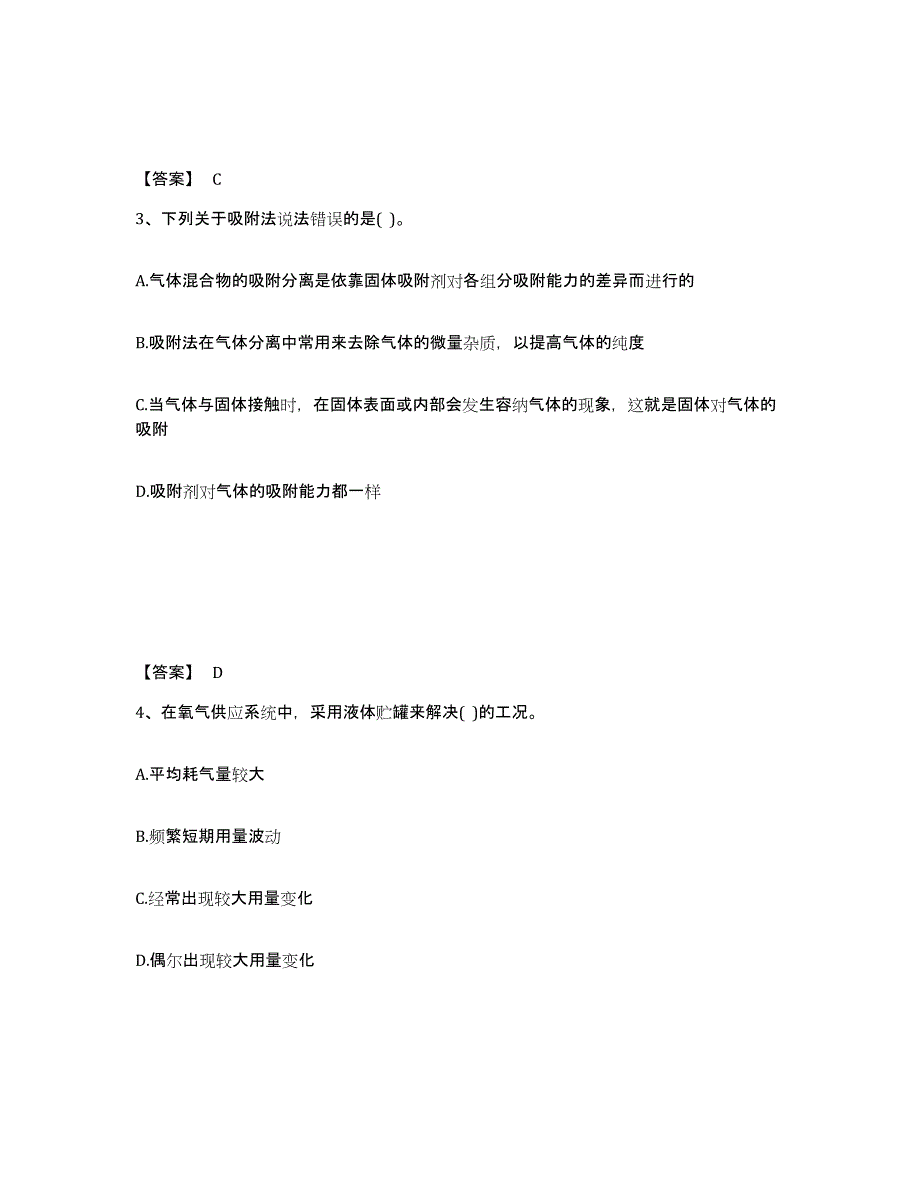 【答案】 C

3、下列关于吸附法说法错误的是( )。

A.气体混合物的吸附分离是依靠固体吸附剂对各组分吸附能力的差异而进行的

B.吸附法在气体分离中常用来去除气体的微量杂质，以提高气体的纯度

C.当气体与固体接触时，在固体表面或内部会发生容纳气体的现象，这就是固体对气体的吸附

D.吸附剂对气体的吸附能力都一样

【答案】 D

4、在氧气供应系统中，采用液体贮罐来解决( )的工况。

A.平均耗气量较大

B.频繁短期用量波动

C.经常出现较大用量变化

D.偶尔出现较大用量变化